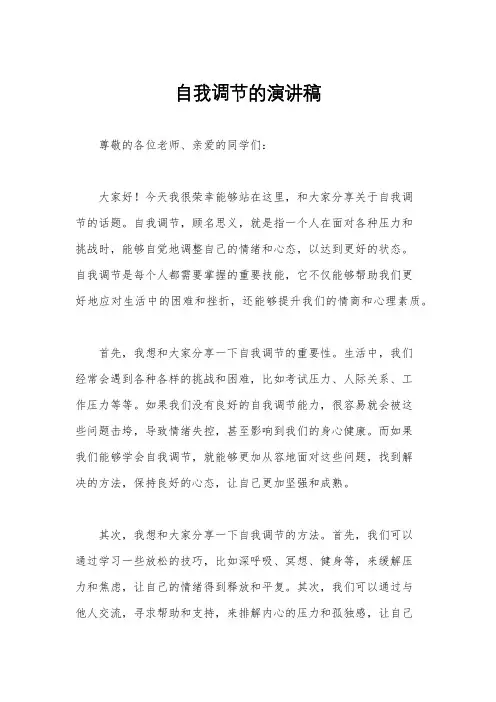 自我调节的演讲稿

尊敬的各位老师、亲爱的同学们：

大家好！今天我很荣幸能够站在这里，和大家分享关于自我调节的话题。自我调节，顾名思义，就是指一个人在面对各种压力和挑战时，能够自觉地调整自己的情绪和心态，以达到更好的状态。自我调节是每个人都需要掌握的重要技能，它不仅能够帮助我们更好地应对生活中的困难和挫折，还能够提升我们的情商和心理素质。

首先，我想和大家分享一下自我调节的重要性。生活中，我们经常会遇到各种各样的挑战和困难，比如考试压力、人际关系、工作压力等等。如果我们没有良好的自我调节能力，很容易就会被这些问题击垮，导致情绪失控，甚至影响到我们的身心健康。而如果我们能够学会自我调节，就能够更加从容地面对这些问题，找到解决的方法，保持良好的心态，让自己更加坚强和成熟。

其次，我想和大家分享一下自我调节的方法。首先，我们可以通过学习一些放松的技巧，比如深呼吸、冥想、健身等，来缓解压力和焦虑，让自己的情绪得到释放和平复。其次，我们可以通过与他人交流，寻求帮助和支持，来排解内心的压力和孤独感，让自己